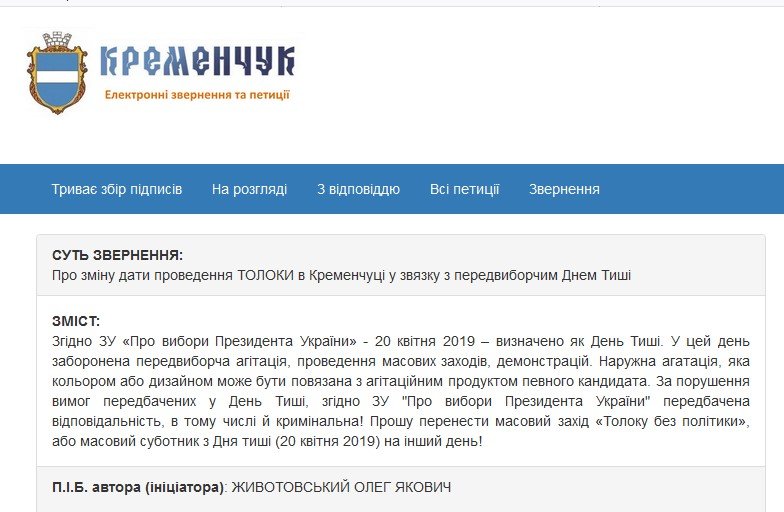 КРЕМЕНЧУК
Електронні звернення та петиції

Триває збір підписів На розгляді З відповіддю Всі петиції Звернення

СУТЬ ЗВЕРНЕННЯ:
Про зміну дати проведення ТОЛОКИ в Кременчуці у звязку з передвиборчим Днем Тиші

ЗМІСТ:
Згідно ЗУ «Про вибори Президента України» - 20 квітня 2019 – визначено як День Тиші. У цей день заборонена передвиборча агітація, проведення масових заходів, демонстрацій. Наружна агатація, яка кольором або дизайном може бути повязана з агітаційним продуктом певного кандидата. За порушення вимог передбачених у День Тиші, згідно ЗУ "Про вибори Президента України" передбачена відповідальність, в тому числі й кримінальна! Прошу перенести масовий захід «Толоку без політики», або масовий суботник з Дня тиші (20 квітня 2019) на інший день!

П.І.Б. автора (ініціатора): ЖИВОТОВСЬКИЙ ОЛЕГ ЯКОВИЧ